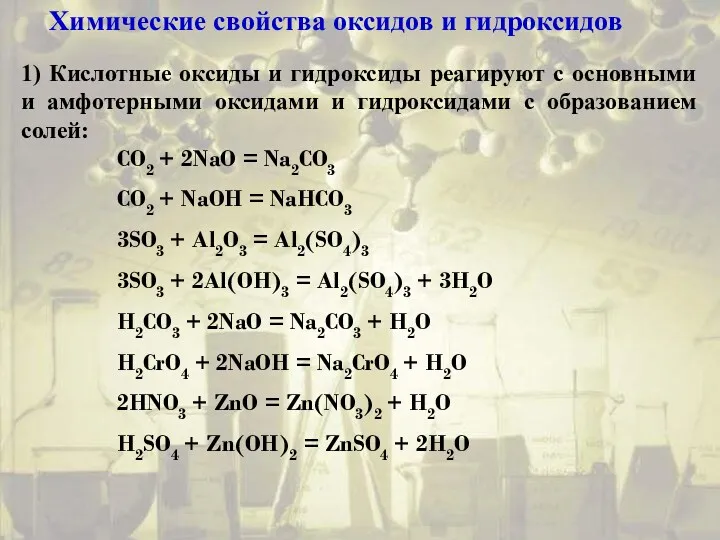 Химические свойства оксидов и гидроксидов

1) Кислотные оксиды и гидроксиды реагируют с основными и амфотерными оксидами и гидроксидами с образованием солей:

$CO_2 + 2NaO = Na_2CO_3$

$CO_2 + NaOH = NaHCO_3$

$3SO_3 + Al_2O_3 = Al_2(SO_4)_3$

$3SO_3 + 2Al(OH)_3 = Al_2(SO_4)_3 + 3H_2O$

$H_2CO_3 + 2NaO = Na_2CO_3 + H_2O$

$H_2CrO_4 + 2NaOH = Na_2CrO_4 + H_2O$

$2HNO_3 + ZnO = Zn(NO_3)_2 + H_2O$

$H_2SO_4 + Zn(OH)_2 = ZnSO_4 + 2H_2O$